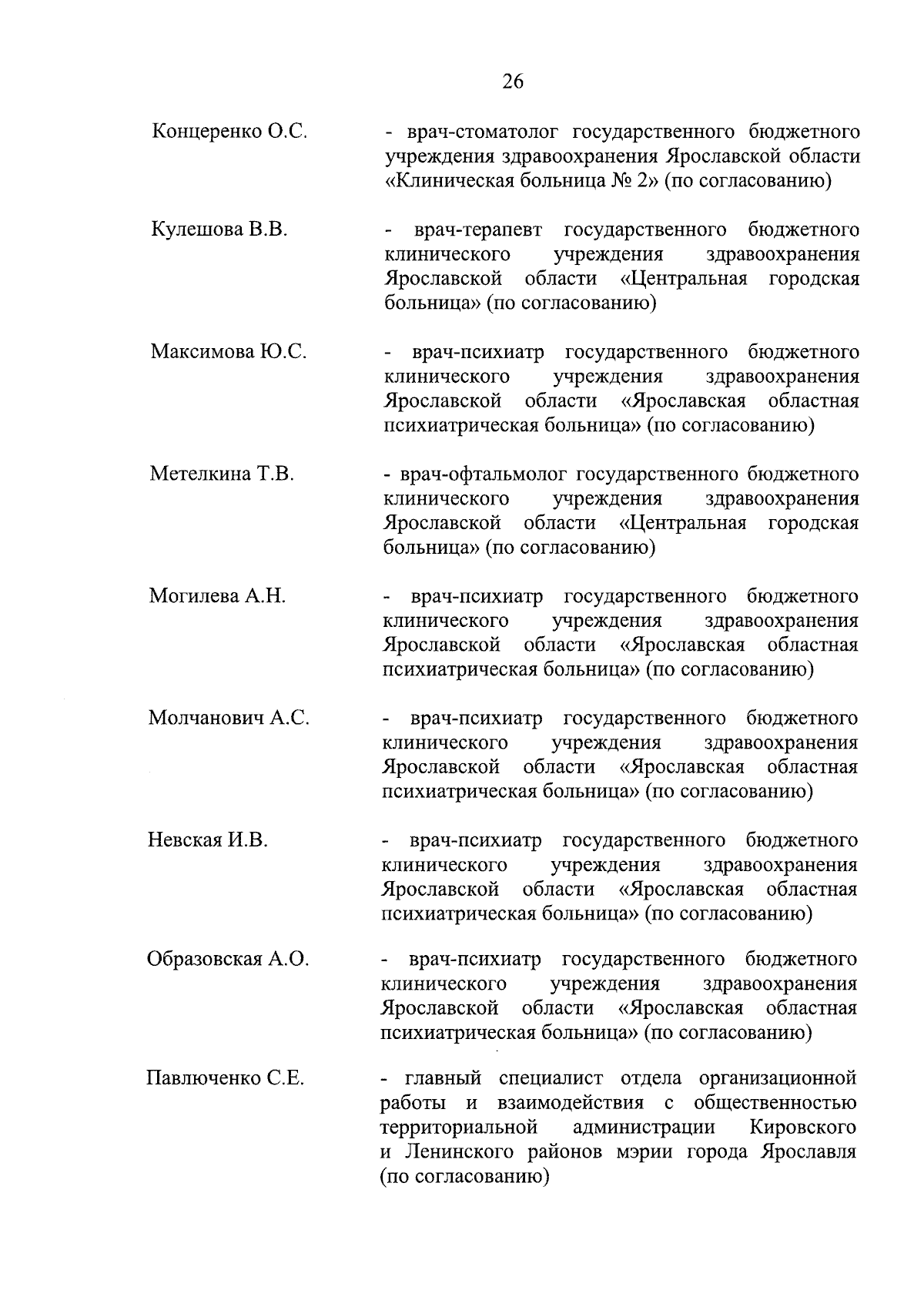 26

Концеренко О.С. - врач-стоматолог государственного бюджетного учреждения здравоохранения Ярославской области «Клиническая больница № 2» (по согласованию)

Кулешова В.В. - врач-терапевт государственного бюджетного клинического учреждения здравоохранения Ярославской области «Центральная городская больница» (по согласованию)

Максимова Ю.С. - врач-психиатр государственного бюджетного клинического учреждения здравоохранения Ярославской области «Ярославская областная психиатрическая больница» (по согласованию)

Метелкина Т.В. - врач-офтальмолог государственного бюджетного клинического учреждения здравоохранения Ярославской области «Центральная городская больница» (по согласованию)

Могилева А.Н. - врач-психиатр государственного бюджетного клинического учреждения здравоохранения Ярославской области «Ярославская областная психиатрическая больница» (по согласованию)

Молчанович А.С. - врач-психиатр государственного бюджетного клинического учреждения здравоохранения Ярославской области «Ярославская областная психиатрическая больница» (по согласованию)

Невская И.В. - врач-психиатр государственного бюджетного клинического учреждения здравоохранения Ярославской области «Ярославская областная психиатрическая больница» (по согласованию)

Образовская А.О. - врач-психиатр государственного бюджетного клинического учреждения здравоохранения Ярославской области «Ярославская областная психиатрическая больница» (по согласованию)

Павлюченко С.Е. - главный специалист отдела организационной работы и взаимодействия с общественностью территориальной администрации Кировского и Ленинского районов мэрии города Ярославля (по согласованию)